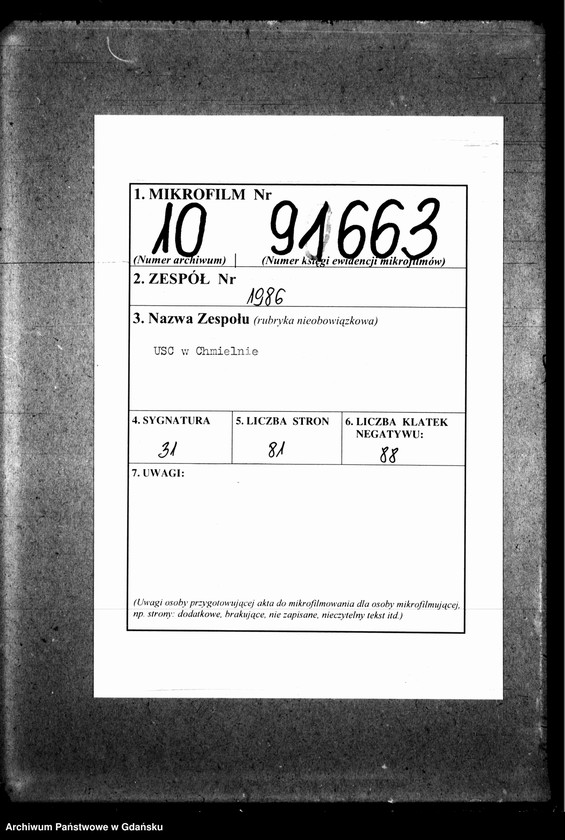 1. MIKROFILM Nr

10 91663

(Numer archiwum) (Numer księgi ewidencji mikrofilmów)

2. ZESPÓŁ Nr 1986

3. Nazwa Zespołu (rubryka nieobowiązkowa)

USC w Chmielnie

| 4. SYGNATURA | 5. LICZBA STRON | 6. LICZBA KLATEK NEGATYWU: |
|---|---|---|
| 31 | 81 | 88 |

7. UWAGI:

(Uwagi osoby przygotowującej akta do mikrofilmowania dla osoby mikrofilmującej, np. strony: dodatkowe, brakujące, nie zapisane, nieczytelny tekst itd.)

Archiwum Państwowe w Gdańsku